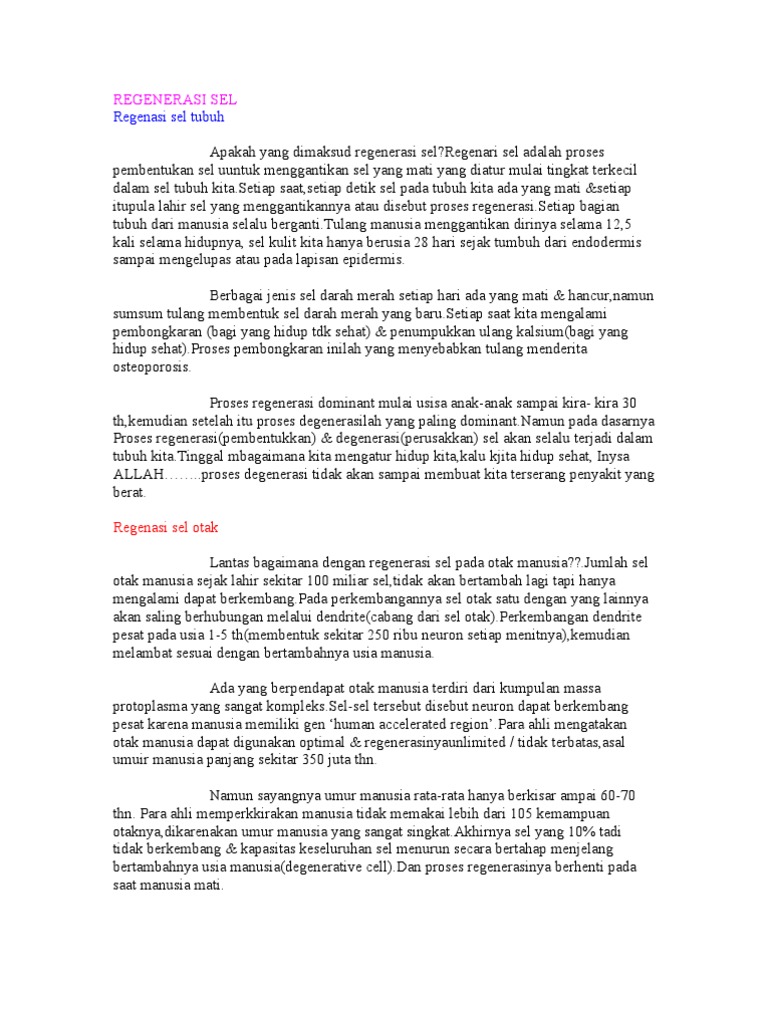 REGENERASI SEL
Regenasi sel tubuh

Apakah yang dimaksud regenerasi sel?Regenari sel adalah proses pembentukan sel uuntuk menggantikan sel yang mati yang diatur mulai tingkat terkecil dalam sel tubuh kita.Setiap saat,setiap detik sel pada tubuh kita ada yang mati &setiap itupula lahir sel yang menggantikannya atau disebut proses regenerasi.Setiap bagian tubuh dari manusia selalu berganti.Tulang manusia menggantikan dirinya selama 12,5 kali selama hidupnya, sel kulit kita hanya berusia 28 hari sejak tumbuh dari endodermis sampai mengelupas atau pada lapisan epidermis.

Berbagai jenis sel darah merah setiap hari ada yang mati & hancur,namun sumsum tulang membentuk sel darah merah yang baru.Setiap saat kita mengalami pembongkaran (bagi yang hidup tdk sehat) & penumpukkan ulang kalsium(bagi yang hidup sehat).Proses pembongkaran inilah yang menyebabkan tulang menderita osteoporosis.

Proses regenerasi dominant mulai usisa anak-anak sampai kira- kira 30 th,kemudian setelah itu proses degenerasilah yang paling dominant.Namun pada dasarnya Proses regenerasi(pembentukkan) & degenerasi(perusakkan) sel akan selalu terjadi dalam tubuh kita.Tinggal mbagaimana kita mengatur hidup kita,kalu kjita hidup sehat, Inysa ALLAH……..proses degenerasi tidak akan sampai membuat kita terserang penyakit yang berat.

Regenasi sel otak

Lantas bagaimana dengan regenerasi sel pada otak manusia??.Jumlah sel otak manusia sejak lahir sekitar 100 miliar sel,tidak akan bertambah lagi tapi hanya mengalami dapat berkembang.Pada perkembangannya sel otak satu dengan yang lainnya akan saling berhubungan melalui dendrite(cabang dari sel otak).Perkembangan dendrite pesat pada usia 1-5 th(membentuk sekitar 250 ribu neuron setiap menitnya),kemudian melambat sesuai dengan bertambahnya usia manusia.

Ada yang berpendapat otak manusia terdiri dari kumpulan massa protoplasma yang sangat kompleks.Sel-sel tersebut disebut neuron dapat berkembang pesat karena manusia memiliki gen 'human accelerated region'.Para ahli mengatakan otak manusia dapat digunakan optimal & regenerasinyaunlimited / tidak terbatas,asal umuir manusia panjang sekitar 350 juta thn.

Namun sayangnya umur manusia rata-rata hanya berkisar ampai 60-70 thn. Para ahli memperkkirakan manusia tidak memakai lebih dari 105 kemampuan otaknya,dikarenakan umur manusia yang sangat singkat.Akhirnya sel yang 10% tadi tidak berkembang & kapasitas keseluruhan sel menurun secara bertahap menjelang bertambahnya usia manusia(degenerative cell).Dan proses regenerasinya berhenti pada saat manusia mati.